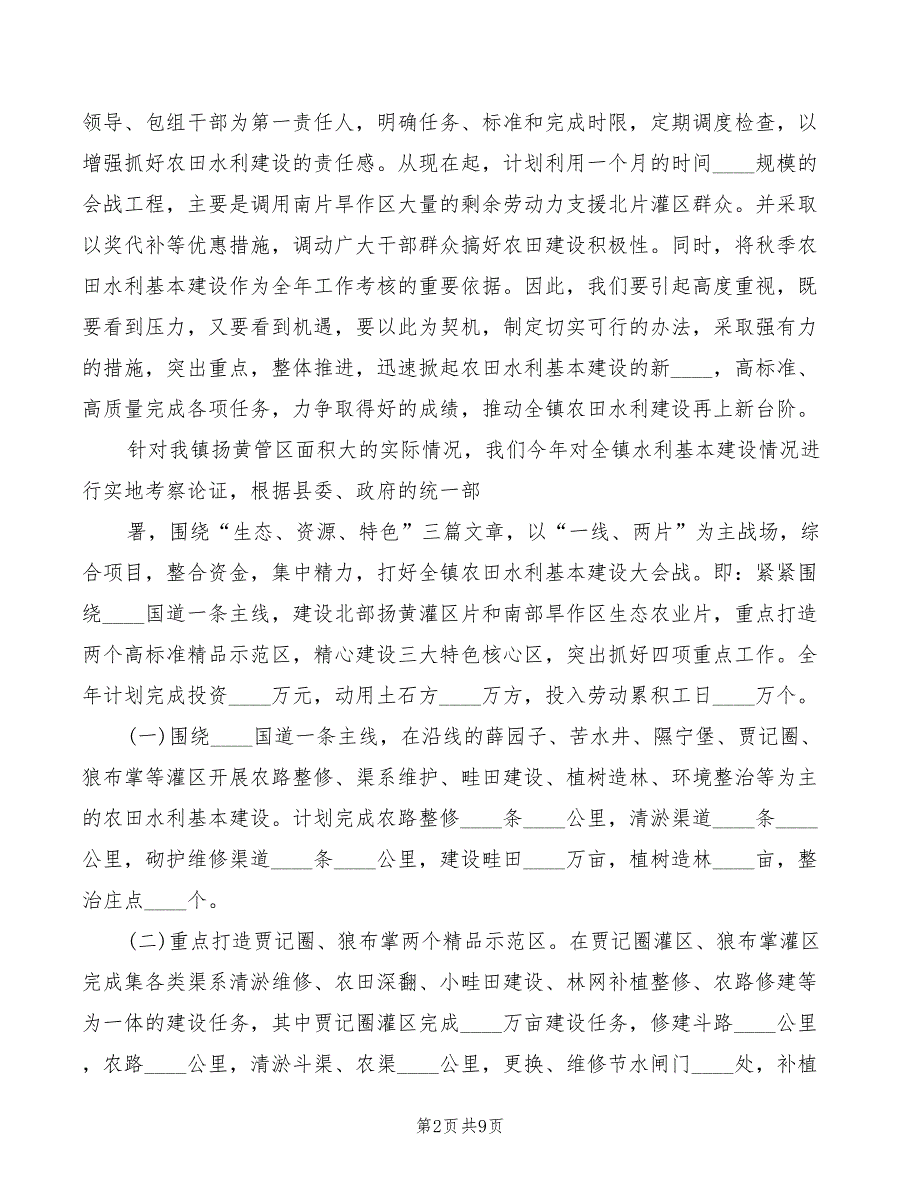 领导、包组干部为第一责任人，明确任务、标准和完成时限，定期调度检查，以增强抓好农田水利建设的责任感。从现在起，计划利用一个月的时间____规模的会战工程，主要是调用南片旱作区大量的剩余劳动力支援北片灌区群众。并采取以奖代补等优惠措施，调动广大干部群众搞好农田建设积极性。同时，将秋季农田水利基本建设作为全年工作考核的重要依据。因此，我们要引起高度重视，既要看到压力，又要看到机遇，要以此为契机，制定切实可行的办法，采取强有力的措施，突出重点，整体推进，迅速掀起农田水利基本建设的新____，高标准、高质量完成各项任务，力争取得好的成绩，推动全镇农田水利建设再上新台阶。

针对我镇扬黄管区面积大的实际情况，我们今年对全镇水利基本建设情况进行实地考察论证，根据县委、政府的统一部

署，围绕“生态、资源、特色”三篇文章，以“一线、两片”为主战场，综合项目，整合资金，集中精力，打好全镇农田水利基本建设大会战。即：紧紧围绕____国道一条主线，建设北部扬黄灌区片和南部旱作区生态农业片，重点打造两个高标准精品示范区，精心建设三大特色核心区，突出抓好四项重点工作。全年计划完成投资____万元，动用土石方____万方，投入劳动累积工日____万个。

(一)围绕____国道一条主线，在沿线的薛园子、苦水井、隰宁堡、贾记圈、狼布掌等灌区开展农路整修、渠系维护、畦田建设、植树造林、环境整治等为主的农田水利基本建设。计划完成农路整修____条____公里，清淤渠道____条____公里，砌护维修渠道____条____公里，建设畦田____万亩，植树造林____亩，整治庄点____个。

(二)重点打造贾记圈、狼布掌两个精品示范区。在贾记圈灌区、狼布掌灌区完成集各类渠系清淤维修、农田深翻、小畦田建设、林网补植整修、农路修建等为一体的建设任务，其中贾记圈灌区完成____万亩建设任务，修建斗路____公里，农路____公里，清淤斗渠、农渠____公里，更换、维修节水闸门____处，补植

第2页 共9页